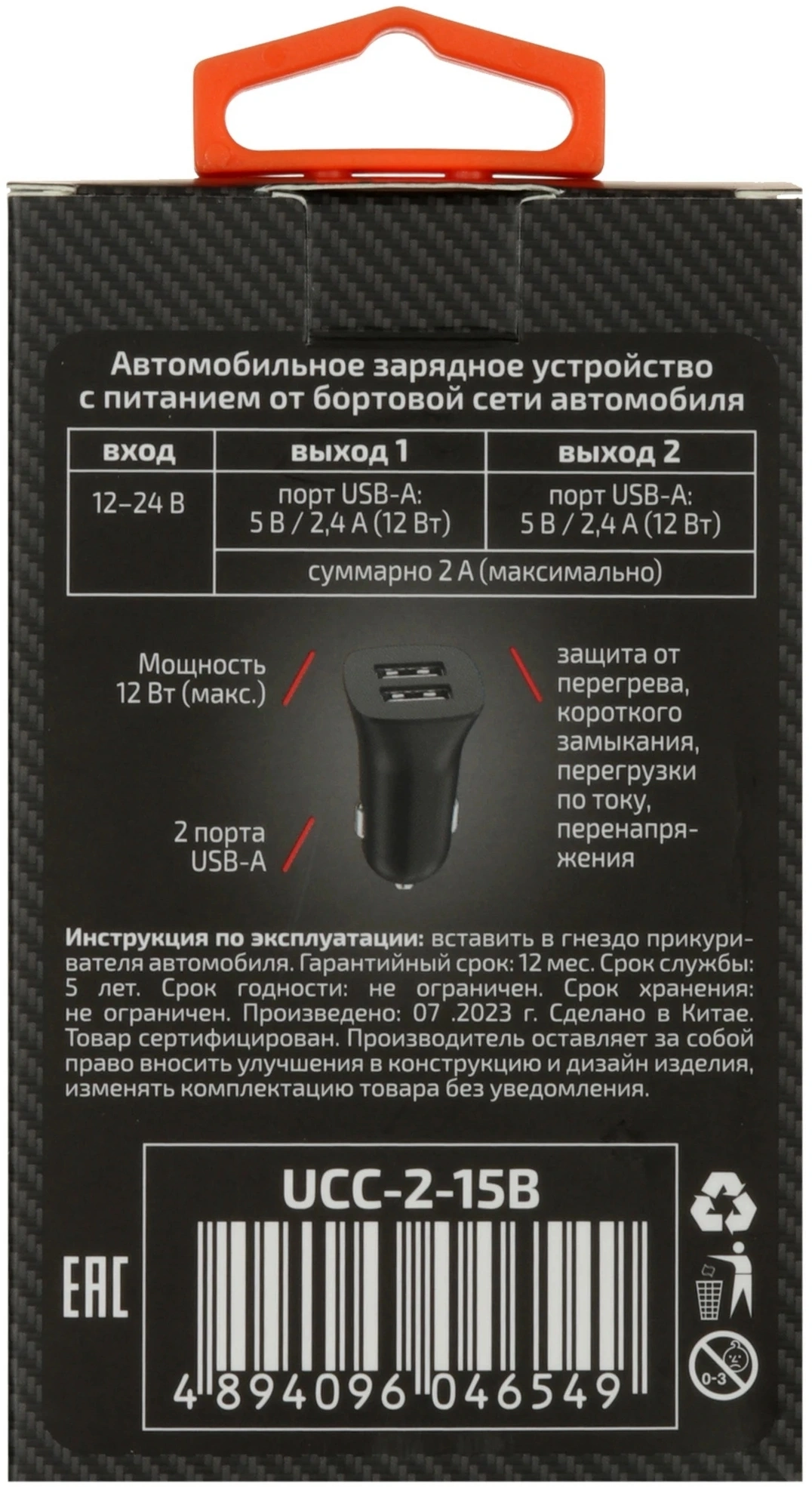 Автомобильное зарядное устройство с питанием от бортовой сети автомобиля

| вход | выход 1 | выход 2 |
|---|---|---|
| 12–24 В | порт USB-A: 5 В / 2,4 А (12 Вт) | порт USB-A: 5 В / 2,4 А (12 Вт) |
| | суммарно 2 А (максимально) | |

Мощность 12 Вт (макс.)

2 порта USB-A

защита от перегрева, короткого замыкания, перегрузки по току, перенапряжения

Инструкция по эксплуатации: вставить в гнездо прикуривателя автомобиля. Гарантийный срок: 12 мес. Срок службы: 5 лет. Срок годности: не ограничен. Срок хранения: не ограничен. Произведено: 07 .2023 г. Сделано в Китае. Товар сертифицирован. Производитель оставляет за собой право вносить улучшения в конструкцию и дизайн изделия, изменять комплектацию товара без уведомления.

UCC-2-15B

EAC

4 894096 046549

0-3